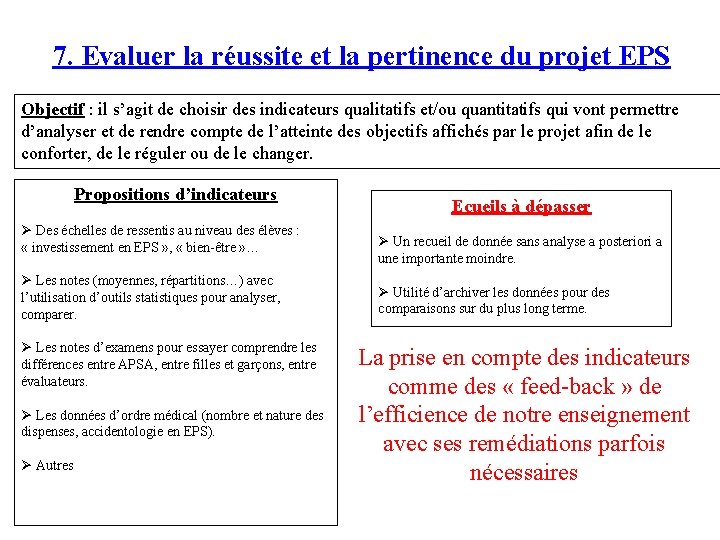 7. Evaluer la réussite et la pertinence du projet EPS

Objectif : il s'agit de choisir des indicateurs qualitatifs et/ou quantitatifs qui vont permettre d'analyser et de rendre compte de l'atteinte des objectifs affichés par le projet afin de le conforter, de le réguler ou de le changer.

Propositions d'indicateurs

➢ Des échelles de ressentis au niveau des élèves : « investissement en EPS », « bien-être »…

➢ Les notes (moyennes, répartitions…) avec l'utilisation d'outils statistiques pour analyser, comparer.

➢ Les notes d'examens pour essayer comprendre les différences entre APSA, entre filles et garçons, entre évaluateurs.

➢ Les données d'ordre médical (nombre et nature des dispenses, accidentologie en EPS).

➢ Autres

Ecueils à dépasser

➢ Un recueil de donnée sans analyse a posteriori a une importante moindre.

➢ Utilité d'archiver les données pour des comparaisons sur du plus long terme.

La prise en compte des indicateurs comme des « feed-back » de l'efficience de notre enseignement avec ses remédiations parfois nécessaires